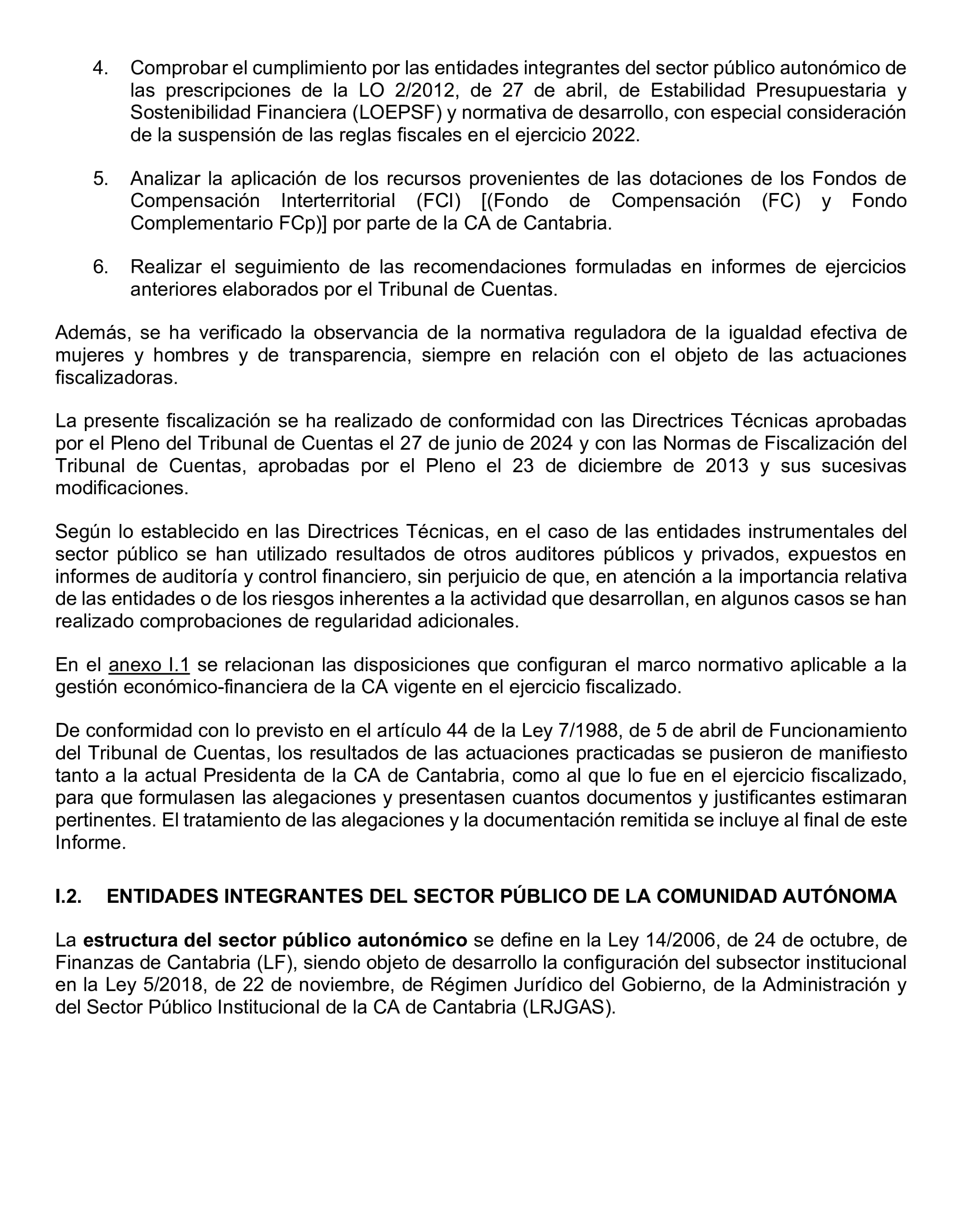 4. Comprobar el cumplimiento por las entidades integrantes del sector público autonómico de las prescripciones de la LO 2/2012, de 27 de abril, de Estabilidad Presupuestaria y Sostenibilidad Financiera (LOEPSF) y normativa de desarrollo, con especial consideración de la suspensión de las reglas fiscales en el ejercicio 2022.

5. Analizar la aplicación de los recursos provenientes de las dotaciones de los Fondos de Compensación Interterritorial (FCI) [(Fondo de Compensación (FC) y Fondo Complementario FCp)] por parte de la CA de Cantabria.

6. Realizar el seguimiento de las recomendaciones formuladas en informes de ejercicios anteriores elaborados por el Tribunal de Cuentas.

Además, se ha verificado la observancia de la normativa reguladora de la igualdad efectiva de mujeres y hombres y de transparencia, siempre en relación con el objeto de las actuaciones fiscalizadoras.

La presente fiscalización se ha realizado de conformidad con las Directrices Técnicas aprobadas por el Pleno del Tribunal de Cuentas el 27 de junio de 2024 y con las Normas de Fiscalización del Tribunal de Cuentas, aprobadas por el Pleno el 23 de diciembre de 2013 y sus sucesivas modificaciones.

Según lo establecido en las Directrices Técnicas, en el caso de las entidades instrumentales del sector público se han utilizado resultados de otros auditores públicos y privados, expuestos en informes de auditoría y control financiero, sin perjuicio de que, en atención a la importancia relativa de las entidades o de los riesgos inherentes a la actividad que desarrollan, en algunos casos se han realizado comprobaciones de regularidad adicionales.

En el anexo I.1 se relacionan las disposiciones que configuran el marco normativo aplicable a la gestión económico-financiera de la CA vigente en el ejercicio fiscalizado.

De conformidad con lo previsto en el artículo 44 de la Ley 7/1988, de 5 de abril de Funcionamiento del Tribunal de Cuentas, los resultados de las actuaciones practicadas se pusieron de manifiesto tanto a la actual Presidenta de la CA de Cantabria, como al que lo fue en el ejercicio fiscalizado, para que formulasen las alegaciones y presentasen cuantos documentos y justificantes estimaran pertinentes. El tratamiento de las alegaciones y la documentación remitida se incluye al final de este Informe.

I.2. ENTIDADES INTEGRANTES DEL SECTOR PÚBLICO DE LA COMUNIDAD AUTÓNOMA

La estructura del sector público autonómico se define en la Ley 14/2006, de 24 de octubre, de Finanzas de Cantabria (LF), siendo objeto de desarrollo la configuración del subsector institucional en la Ley 5/2018, de 22 de noviembre, de Régimen Jurídico del Gobierno, de la Administración y del Sector Público Institucional de la CA de Cantabria (LRJGAS).